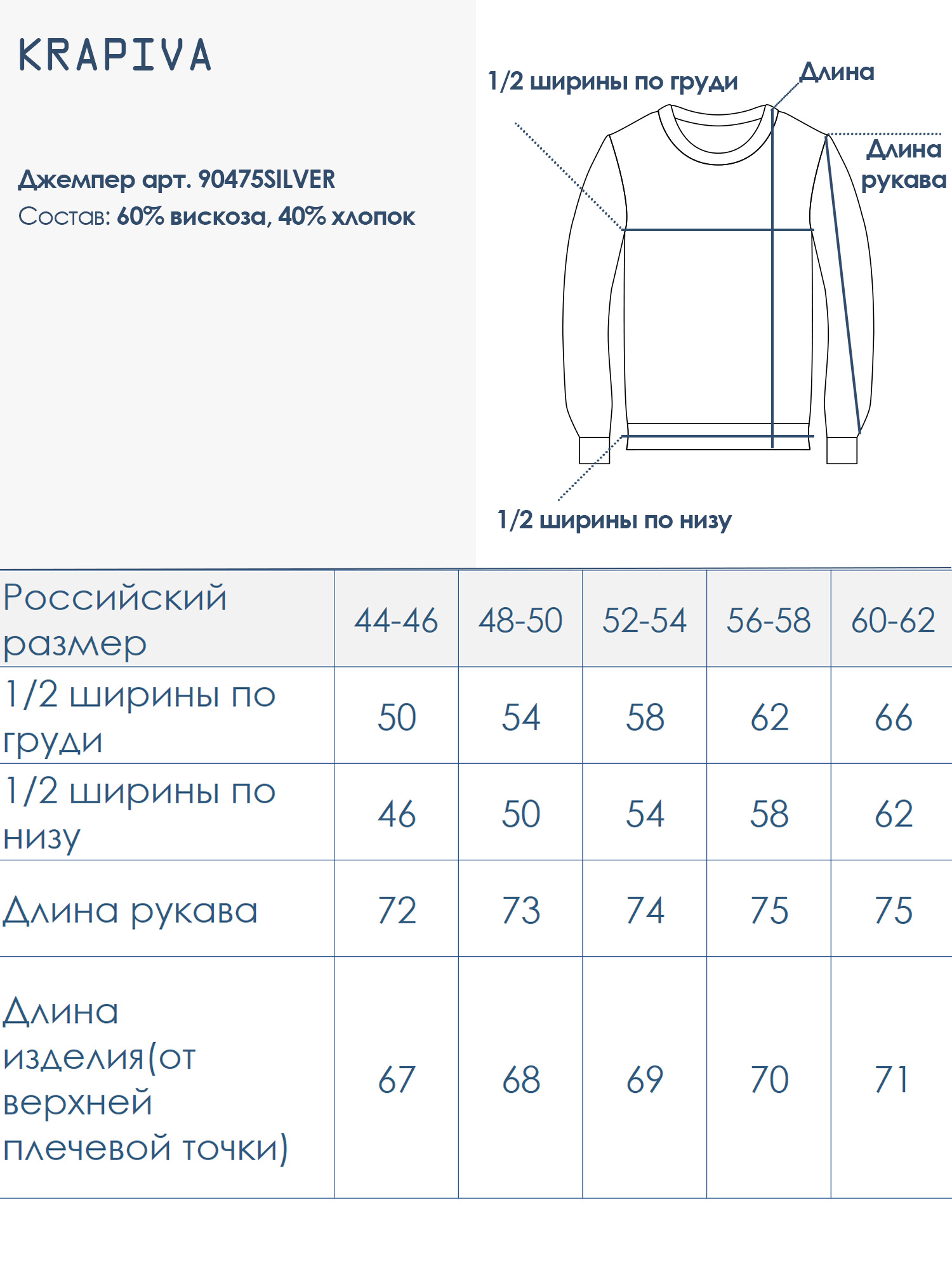 KRAPIVA

Джемпер арт. 90475SILVER
Состав: 60% вискоза, 40% хлопок

1/2 ширины по груди

Длина

Длина рукава

1/2 ширины по низу

| Российский размер | 44-46 | 48-50 | 52-54 | 56-58 | 60-62 |
|---|---|---|---|---|---|
| 1/2 ширины по груди | 50 | 54 | 58 | 62 | 66 |
| 1/2 ширины по низу | 46 | 50 | 54 | 58 | 62 |
| Длина рукава | 72 | 73 | 74 | 75 | 75 |
| Длина изделия(от верхней плечевой точки) | 67 | 68 | 69 | 70 | 71 |